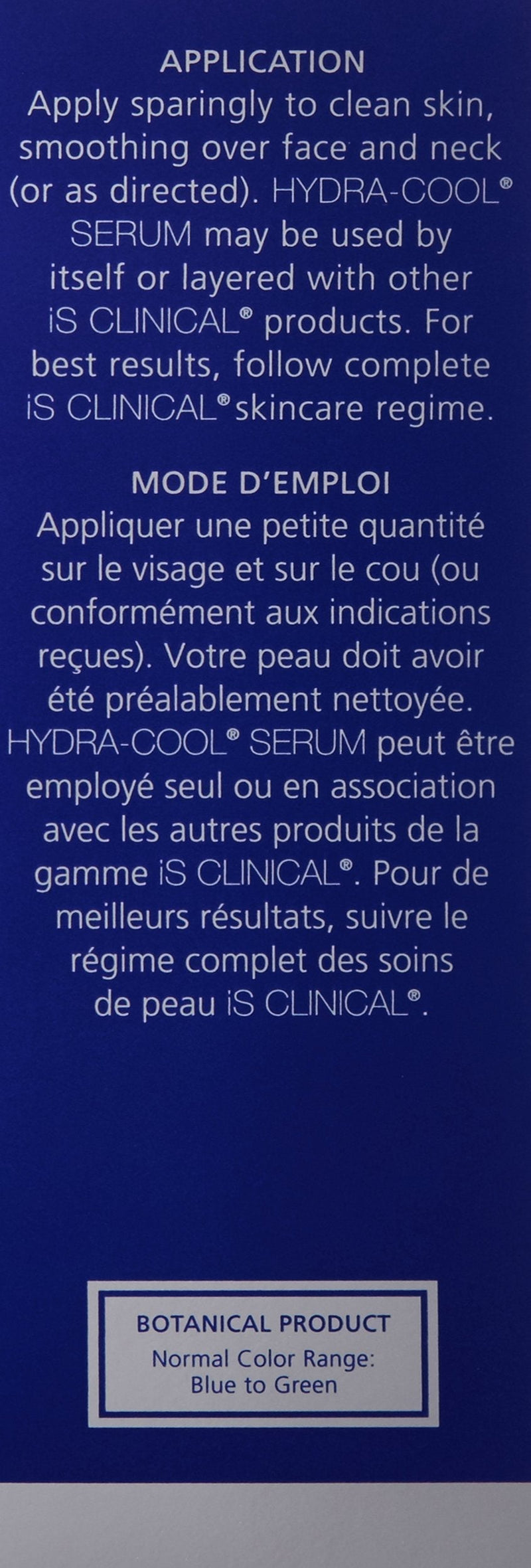 APPLICATION
Apply sparingly to clean skin, smoothing over face and neck (or as directed). HYDRA-COOL® SERUM may be used by itself or layered with other iS CLINICAL® products. For best results, follow complete iS CLINICAL® skincare regime.

MODE D'EMPLOI
Appliquer une petite quantité sur le visage et sur le cou (ou conformément aux indications reçues). Votre peau doit avoir été préalablement nettoyée. HYDRA-COOL® SERUM peut être employé seul ou en association avec les autres produits de la gamme iS CLINICAL®. Pour de meilleurs résultats, suivre le régime complet des soins de peau iS CLINICAL®.

BOTANICAL PRODUCT
Normal Color Range:
Blue to Green